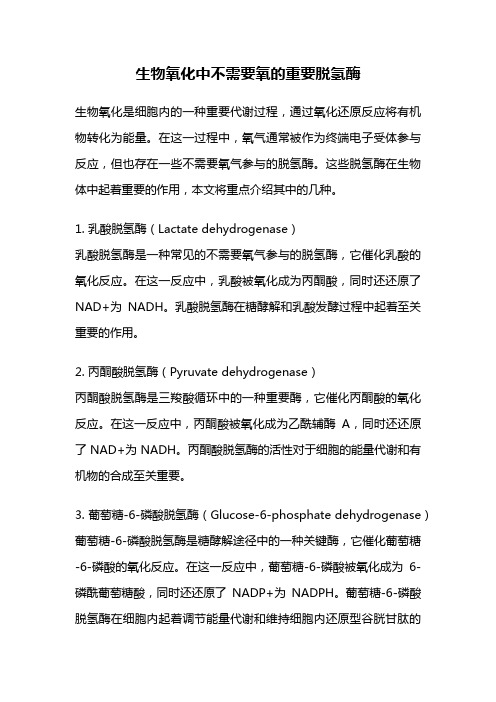 生物氧化中不需要氧的重要脱氢酶

生物氧化是细胞内的一种重要代谢过程，通过氧化还原反应将有机物转化为能量。在这一过程中，氧气通常被作为终端电子受体参与反应，但也存在一些不需要氧气参与的脱氢酶。这些脱氢酶在生物体中起着重要的作用，本文将重点介绍其中的几种。

1. 乳酸脱氢酶（Lactate dehydrogenase）
乳酸脱氢酶是一种常见的不需要氧气参与的脱氢酶，它催化乳酸的氧化反应。在这一反应中，乳酸被氧化成为丙酮酸，同时还还原了 NAD+为 NADH。乳酸脱氢酶在糖酵解和乳酸发酵过程中起着至关重要的作用。

2. 丙酮酸脱氢酶（Pyruvate dehydrogenase）
丙酮酸脱氢酶是三羧酸循环中的一种重要酶，它催化丙酮酸的氧化反应。在这一反应中，丙酮酸被氧化成为乙酰辅酶 A，同时还还原了 NAD+为 NADH。丙酮酸脱氢酶的活性对于细胞的能量代谢和有机物的合成至关重要。

3. 葡萄糖-6-磷酸脱氢酶（Glucose-6-phosphate dehydrogenase）
葡萄糖-6-磷酸脱氢酶是糖酵解途径中的一种关键酶，它催化葡萄糖-6-磷酸的氧化反应。在这一反应中，葡萄糖-6-磷酸被氧化成为 6-磷酰葡萄糖酸，同时还还原了 NADP+为 NADPH。葡萄糖-6-磷酸脱氢酶在细胞内起着调节能量代谢和维持细胞内还原型谷胱甘肽的